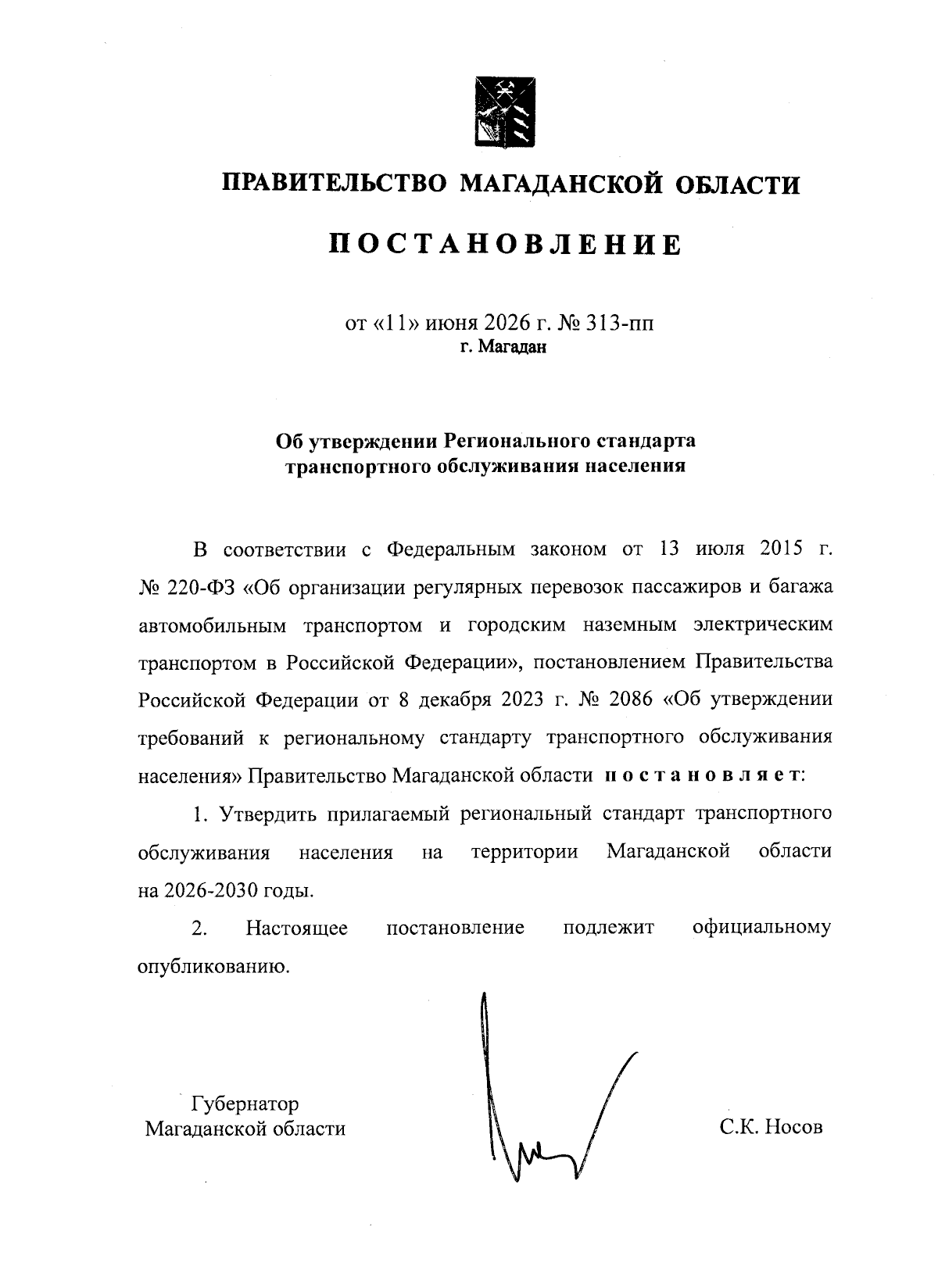 ПРАВИТЕЛЬСТВО МАГАДАНСКОЙ ОБЛАСТИ

ПОСТАНОВЛЕНИЕ

от «11» июня 2026 г. № 313-пп
г. Магадан

Об утверждении Регионального стандарта транспортного обслуживания населения

В соответствии с Федеральным законом от 13 июля 2015 г. № 220-ФЗ «Об организации регулярных перевозок пассажиров и багажа автомобильным транспортом и городским наземным электрическим транспортом в Российской Федерации», постановлением Правительства Российской Федерации от 8 декабря 2023 г. № 2086 «Об утверждении требований к региональному стандарту транспортного обслуживания населения» Правительство Магаданской области постановляет:

1. Утвердить прилагаемый региональный стандарт транспортного обслуживания населения на территории Магаданской области на 2026-2030 годы.

2. Настоящее постановление подлежит официальному опубликованию.

Губернатор
Магаданской области

С.К. Носов